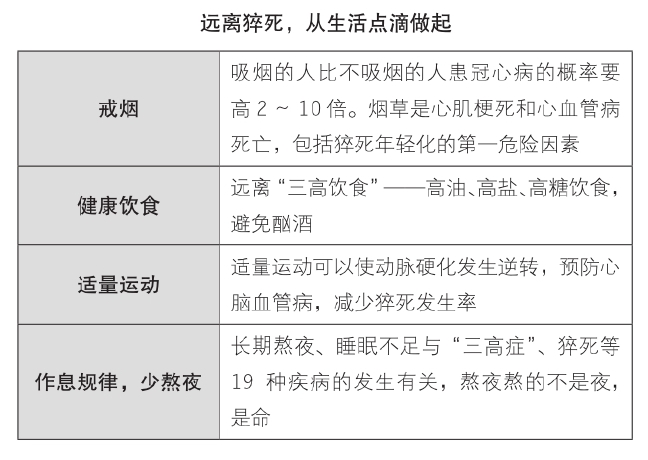 远离猝死，从生活点滴做起

| 戒烟 | 吸烟的人比不吸烟的人患冠心病的概率要高 2 ~ 10 倍。烟草是心肌梗死和心血管病死亡，包括猝死年轻化的第一危险因素 |
|---|---|
| 健康饮食 | 远离“三高饮食”——高油、高盐、高糖饮食，避免酗酒 |
| 适量运动 | 适量运动可以使动脉硬化发生逆转，预防心脑血管病，减少猝死发生率 |
| 作息规律，少熬夜 | 长期熬夜、睡眠不足与“三高症”、猝死等 19 种疾病的发生有关，熬夜熬的不是夜，是命 |